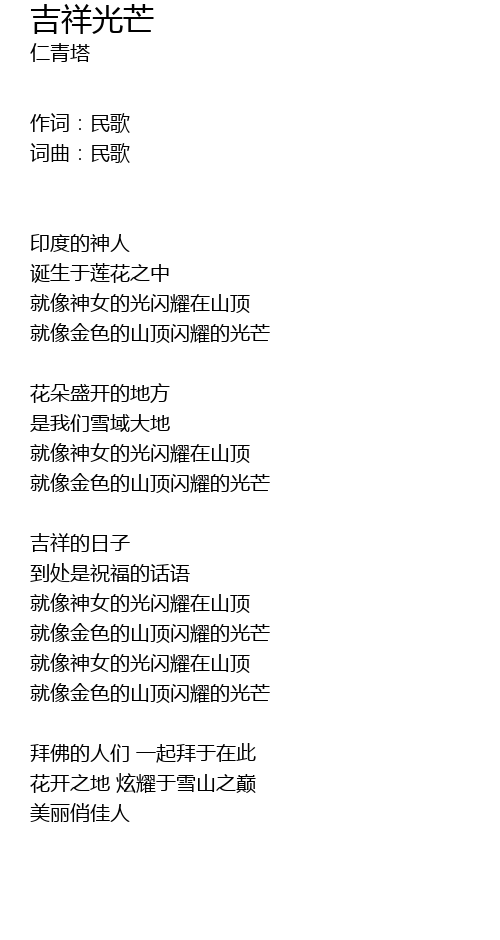 吉祥光芒
仁青塔

作词：民歌
词曲：民歌

印度的神人
诞生于莲花之中
就像神女的光闪耀在山顶
就像金色的山顶闪耀的光芒

花朵盛开的地方
是我们雪域大地
就像神女的光闪耀在山顶
就像金色的山顶闪耀的光芒

吉祥的日子
到处是祝福的话语
就像神女的光闪耀在山顶
就像金色的山顶闪耀的光芒
就像神女的光闪耀在山顶
就像金色的山顶闪耀的光芒

拜佛的人们 一起拜于在此
花开之地 炫耀于雪山之巅
美丽俏佳人